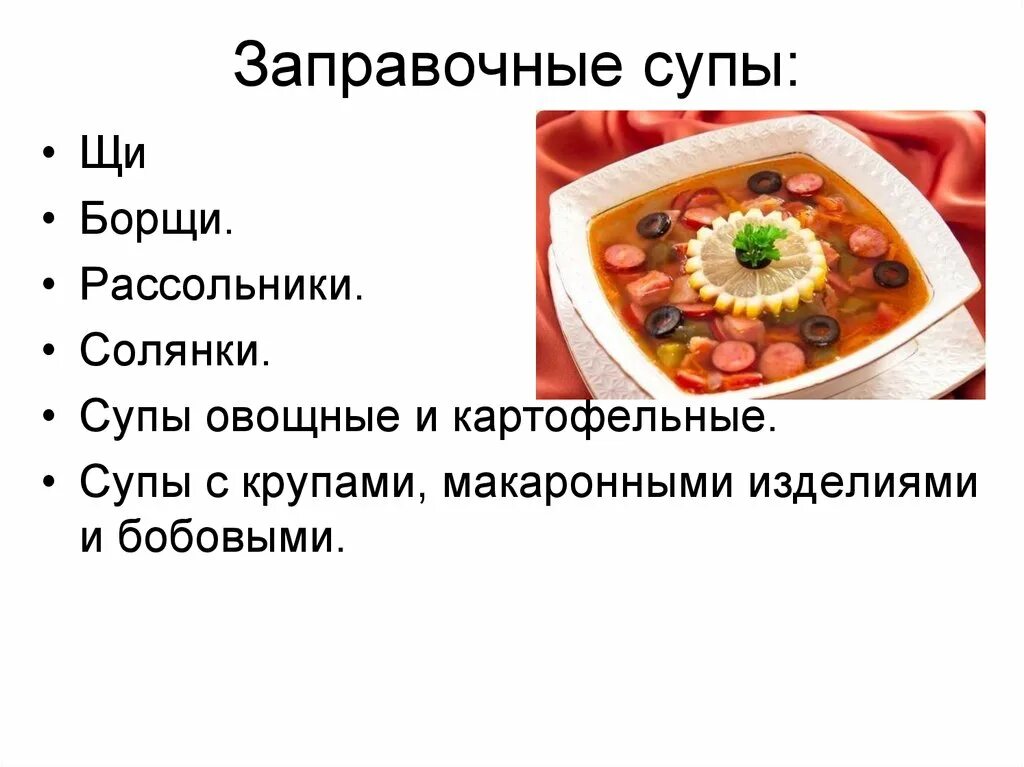 Заправочные супы:

• Щи
• Борщи.
• Рассольники.
• Солянки.
• Супы овощные и картофельные.
• Супы с крупами, макаронными изделиями и бобовыми.